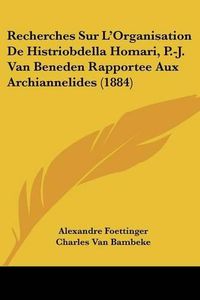 Recherches Sur L'Organisation De Histriobdella Homari, P.-J. Van Beneden Rapportee Aux Archiannelides (1884)

Alexandre Foettinger
Charles Van Bambeke